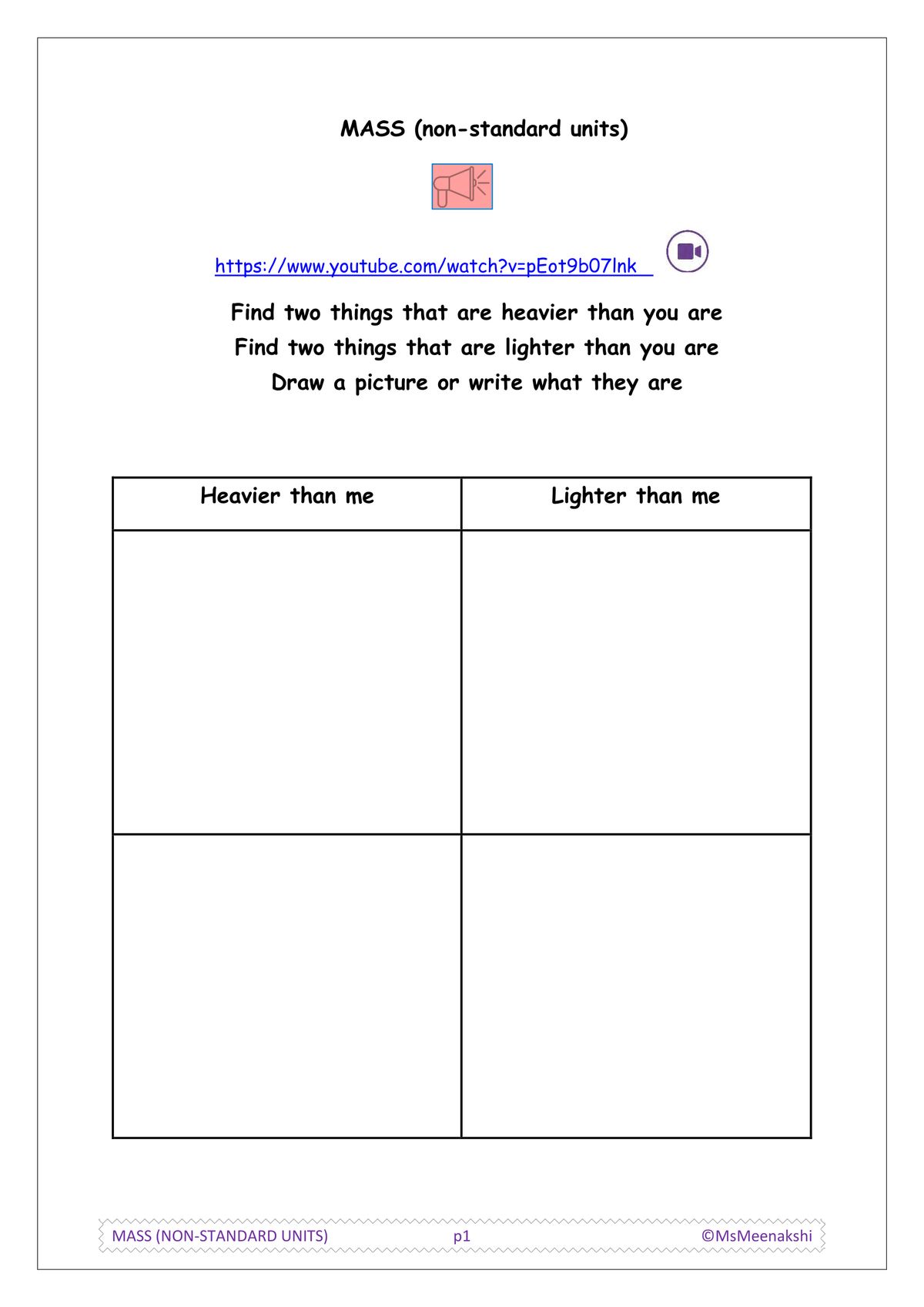 MASS (non-standard units)

https://www.youtube.com/watch?v=pEot9b07lnk

Find two things that are heavier than you are
Find two things that are lighter than you are
Draw a picture or write what they are

| Heavier than me | Lighter than me |
|---|---|
| | |
| | |

MASS (NON-STANDARD UNITS) p1 ©MsMeenakshi